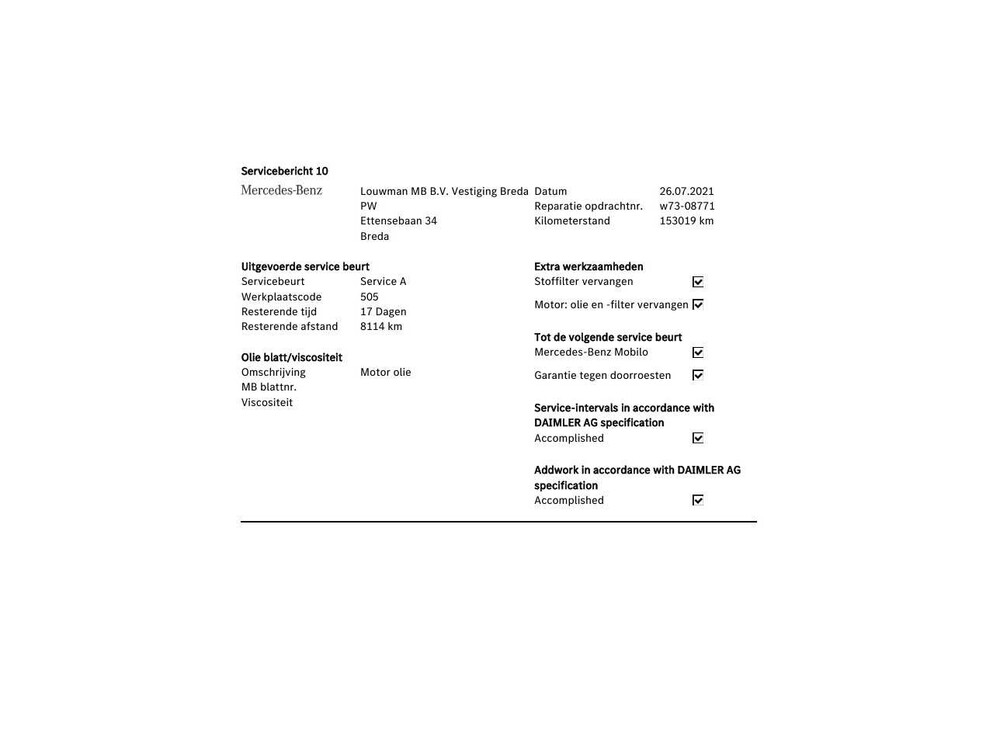 Servicebericht 10

Mercedes-Benz

Louwman MB B.V. Vestiging Breda
PW
Ettensebaan 34
Breda

Datum 26.07.2021
Reparatie opdrachtnr. w73-08771
Kilometerstand 153019 km

Uitgevoerde service beurt
Servicebeurt Service A
Werkplaatscode 505
Resterende tijd 17 Dagen
Resterende afstand 8114 km

Olie blatt/viscositeit
Omschrijving Motor olie
MB blattnr.
Viscositeit

Extra werkzaamheden
Stoffilter vervangen ☑
Motor: olie en -filter vervangen ☑

Tot de volgende service beurt
Mercedes-Benz Mobilo ☑
Garantie tegen doorroesten ☑

Service-intervals in accordance with DAIMLER AG specification
Accomplished ☑

Addwork in accordance with DAIMLER AG specification
Accomplished ☑